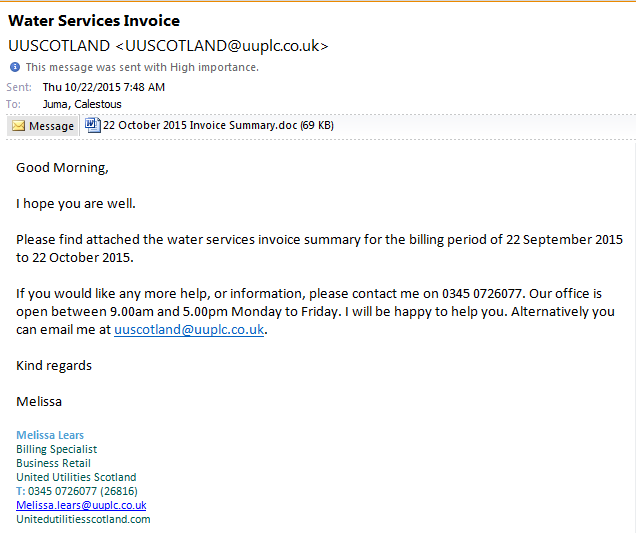 Water Services Invoice
UUSCOTLAND <UUSCOTLAND@uuplc.co.uk>
This message was sent with High importance.
Sent: Thu 10/22/2015 7:48 AM
To: Juma, Calestous
Message 22 October 2015 Invoice Summary.doc (69 KB)

Good Morning,

I hope you are well.

Please find attached the water services invoice summary for the billing period of 22 September 2015 to 22 October 2015.

If you would like any more help, or information, please contact me on 0345 0726077. Our office is open between 9.00am and 5.00pm Monday to Friday. I will be happy to help you. Alternatively you can email me at uuscotland@uuplc.co.uk.

Kind regards

Melissa

Melissa Lears
Billing Specialist
Business Retail
United Utilities Scotland
T: 0345 0726077 (26816)
Melissa.lears@uuplc.co.uk
Unitedutilitiesscotland.com